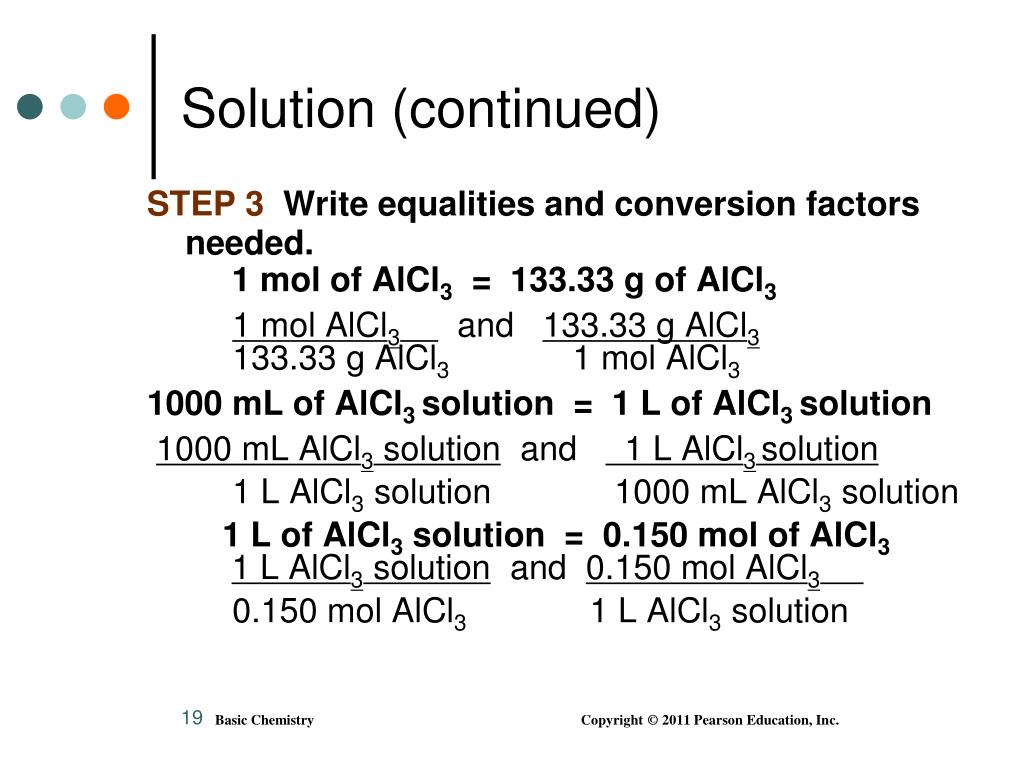 Solution (continued)

STEP 3 Write equalities and conversion factors needed.

1 mol of $AlCl_3$ = 133.33 g of $AlCl_3$

$\frac{1 \text{ mol } AlCl_3}{133.33 \text{ g } AlCl_3}$ and $\frac{133.33 \text{ g } AlCl_3}{1 \text{ mol } AlCl_3}$

1000 mL of $AlCl_3$ solution = 1 L of $AlCl_3$ solution

$\frac{1000 \text{ mL } AlCl_3 \text{ solution}}{1 \text{ L } AlCl_3 \text{ solution}}$ and $\frac{1 \text{ L } AlCl_3 \text{ solution}}{1000 \text{ mL } AlCl_3 \text{ solution}}$

1 L of $AlCl_3$ solution = 0.150 mol of $AlCl_3$

$\frac{1 \text{ L } AlCl_3 \text{ solution}}{0.150 \text{ mol } AlCl_3}$ and $\frac{0.150 \text{ mol } AlCl_3}{1 \text{ L } AlCl_3 \text{ solution}}$

19 Basic Chemistry Copyright © 2011 Pearson Education, Inc.